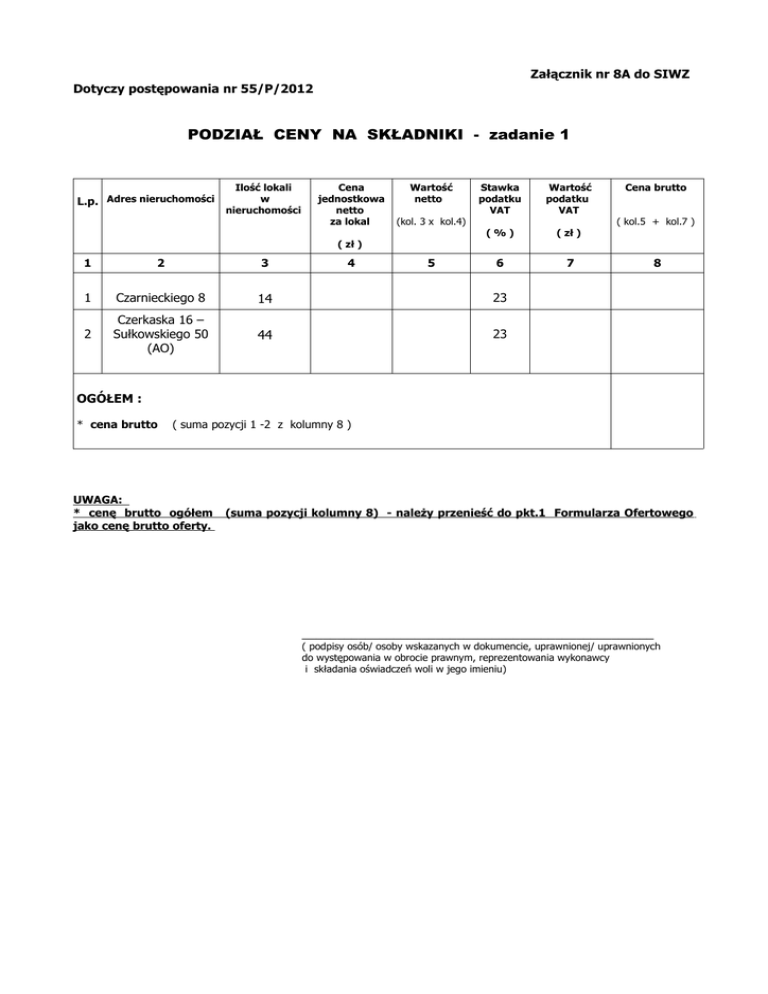 Załącznik nr 8A do SIWZ

Dotyczy postępowania nr 55/P/2012

PODZIAŁ CENY NA SKŁADNIKI - zadanie 1

| L.p. | Adres nieruchomości | Ilość lokali w nieruchomości | Cena jednostkowa netto za lokal ( zł ) | Wartość netto (kol. 3 x kol.4) | Stawka podatku VAT ( % ) | Wartość podatku VAT ( zł ) | Cena brutto ( kol.5 + kol.7 ) |
|---|---|---|---|---|---|---|---|
| 1 | 2 | 3 | 4 | 5 | 6 | 7 | 8 |
| 1 | Czarnieckiego 8 | 14 | | | 23 | | |
| 2 | Czerkaska 16 – Sułkowskiego 50 (AO) | 44 | | | 23 | | |
| OGÓŁEM : * cena brutto ( suma pozycji 1 -2 z kolumny 8 ) | | | | | | | |

UWAGA:
* cenę brutto ogółem (suma pozycji kolumny 8) - należy przenieść do pkt.1 Formularza Ofertowego jako cenę brutto oferty.

( podpisy osób/ osoby wskazanych w dokumencie, uprawnionej/ uprawnionych do występowania w obrocie prawnym, reprezentowania wykonawcy i składania oświadczeń woli w jego imieniu)